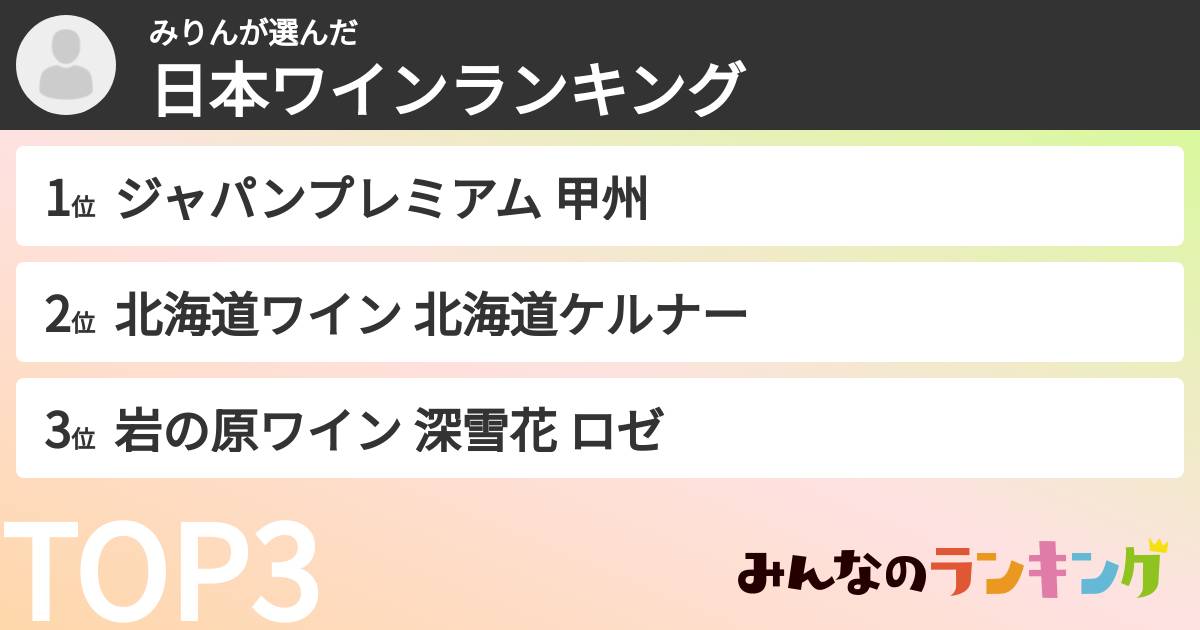 みりんが選んだ
日本ワインランキング

1位 ジャパンプレミアム 甲州

2位 北海道ワイン 北海道ケルナー

3位 岩の原ワイン 深雪花 ロゼ

TOP3

みんなのランキング